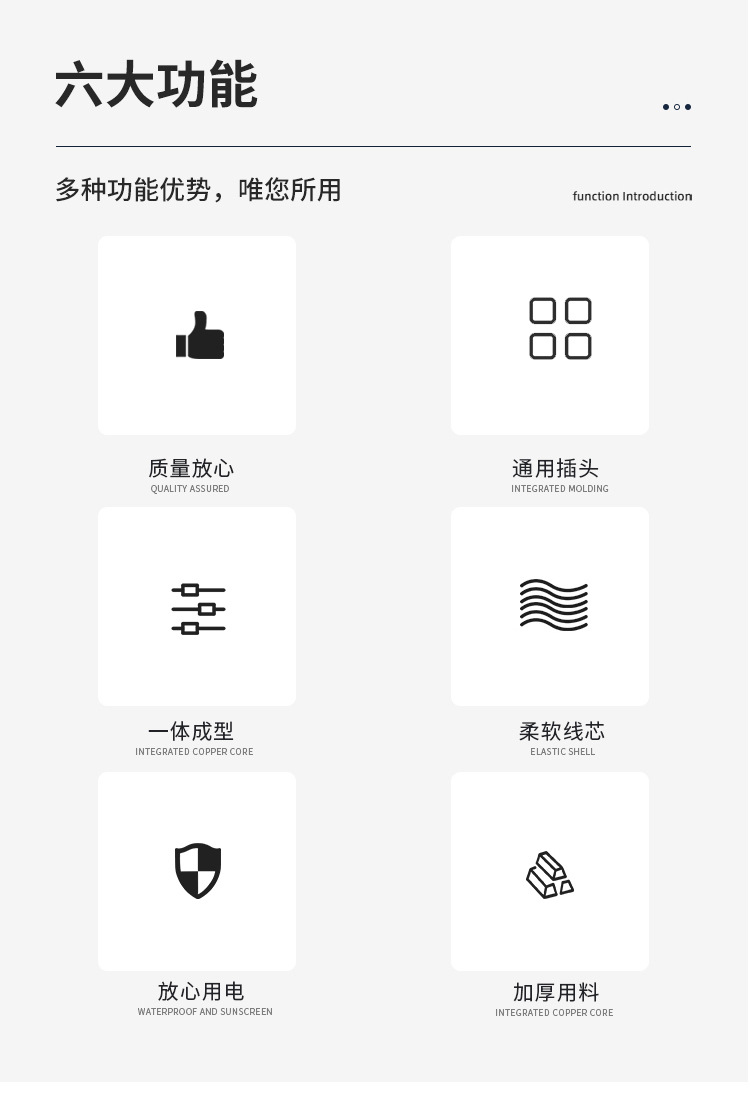 六大功能

多种功能优势，唯您所用

function Introduction

质量放心
QUALITY ASSURED

通用插头
INTEGRATED MOLDING

一体成型
INTEGRATED COPPER CORE

柔软线芯
ELASTIC SHELL

放心用电
WATERPROOF AND SUNSCREEN

加厚用料
INTEGRATED COPPER CORE